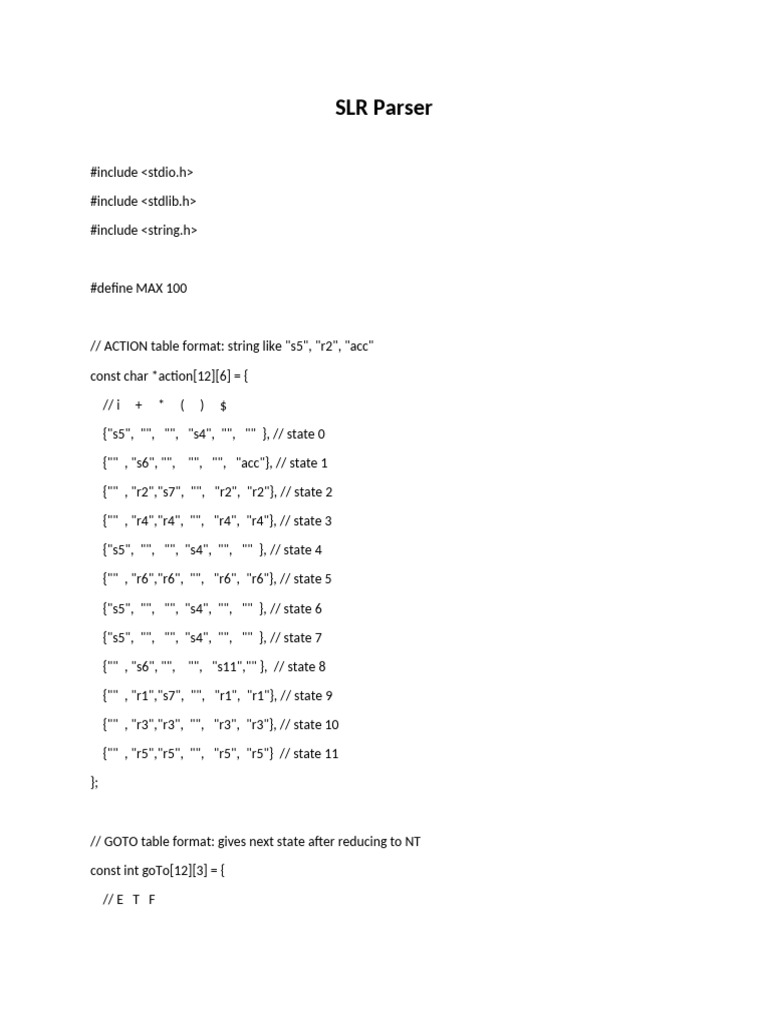 SLR Parser

#include <stdio.h>

#include <stdlib.h>

#include <string.h>

#define MAX 100

// ACTION table format: string like "s5", "r2", "acc"

const char *action[12][6] = {

// i + * ( ) $

{"s5", "", "", "s4", "", "" }, // state 0

{"" , "s6", "", "", "", "acc"}, // state 1

{"" , "r2","s7", "", "r2", "r2"}, // state 2

{"" , "r4","r4", "", "r4", "r4"}, // state 3

{"s5", "", "", "s4", "", "" }, // state 4

{"" , "r6","r6", "", "r6", "r6"}, // state 5

{"s5", "", "", "s4", "", "" }, // state 6

{"s5", "", "", "s4", "", "" }, // state 7

{"" , "s6", "", "", "s11","" }, // state 8

{"" , "r1","s7", "", "r1", "r1"}, // state 9

{"" , "r3","r3", "", "r3", "r3"}, // state 10

{"" , "r5","r5", "", "r5", "r5"} // state 11

};

// GOTO table format: gives next state after reducing to NT

const int goTo[12][3] = {

// E T F